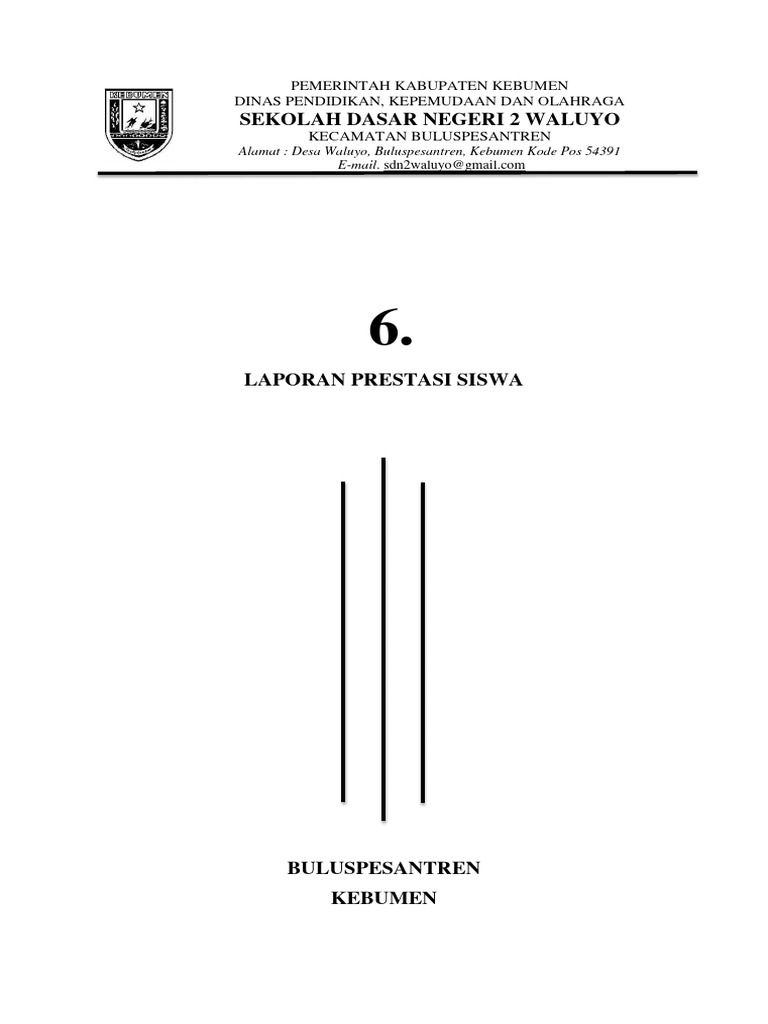 KEBUMEN

PEMERINTAH KABUPATEN KEBUMEN
DINAS PENDIDIKAN, KEPEMUDAAN DAN OLAHRAGA
SEKOLAH DASAR NEGERI 2 WALUYO
KECAMATAN BULUSPESANTREN
Alamat : Desa Waluyo, Buluspesantren, Kebumen Kode Pos 54391
E-mail. sdn2waluyo@gmail.com

6.

LAPORAN PRESTASI SISWA

BULUSPESANTREN
KEBUMEN